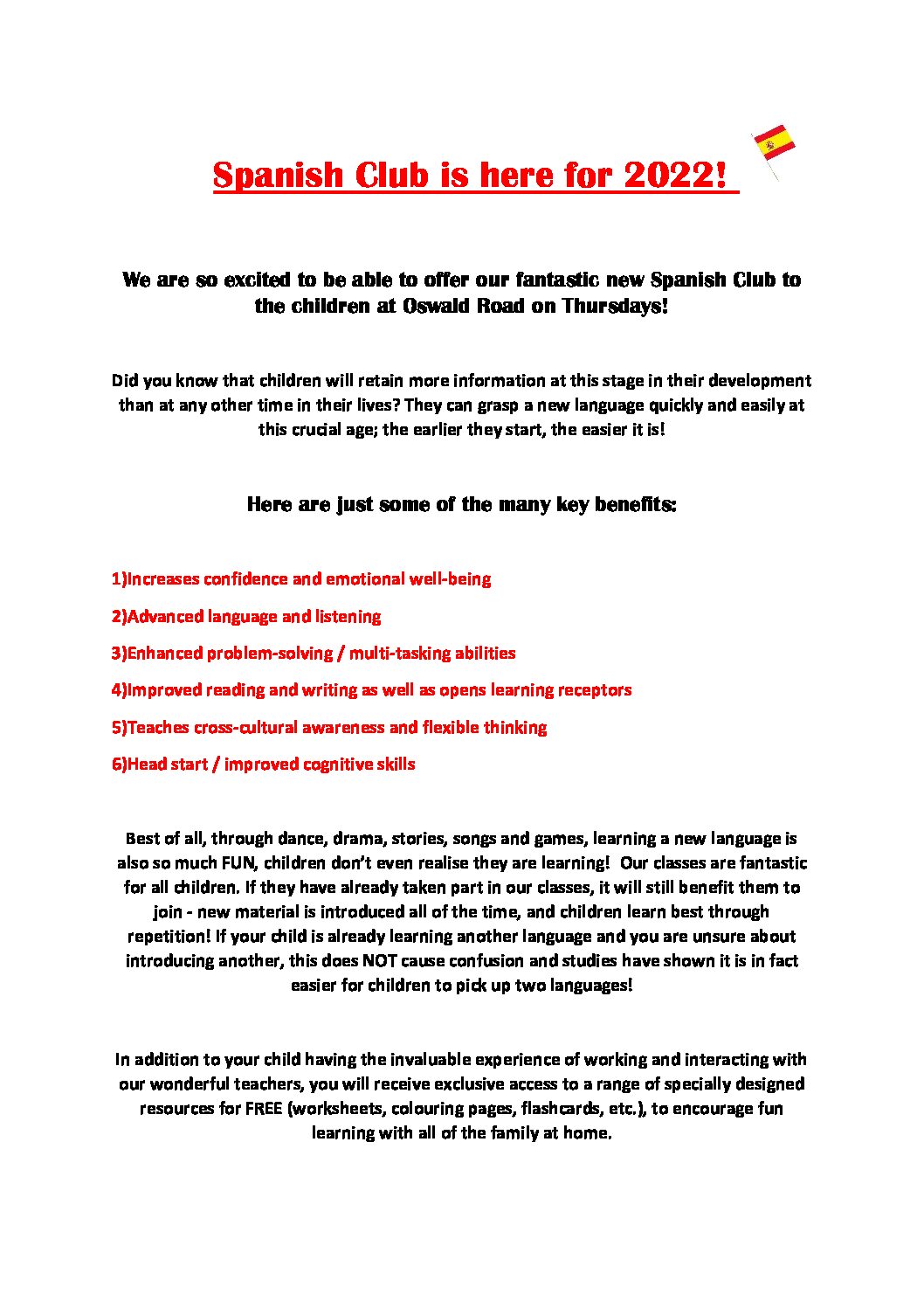 Spanish Club is here for 2022!

We are so excited to be able to offer our fantastic new Spanish Club to the children at Oswald Road on Thursdays!

Did you know that children will retain more information at this stage in their development than at any other time in their lives? They can grasp a new language quickly and easily at this crucial age; the earlier they start, the easier it is!

Here are just some of the many key benefits:

1)Increases confidence and emotional well-being

2)Advanced language and listening

3)Enhanced problem-solving / multi-tasking abilities

4)Improved reading and writing as well as opens learning receptors

5)Teaches cross-cultural awareness and flexible thinking

6)Head start / improved cognitive skills

Best of all, through dance, drama, stories, songs and games, learning a new language is also so much FUN, children don't even realise they are learning! Our classes are fantastic for all children. If they have already taken part in our classes, it will still benefit them to join - new material is introduced all of the time, and children learn best through repetition! If your child is already learning another language and you are unsure about introducing another, this does NOT cause confusion and studies have shown it is in fact easier for children to pick up two languages!

In addition to your child having the invaluable experience of working and interacting with our wonderful teachers, you will receive exclusive access to a range of specially designed resources for FREE (worksheets, colouring pages, flashcards, etc.), to encourage fun learning with all of the family at home.